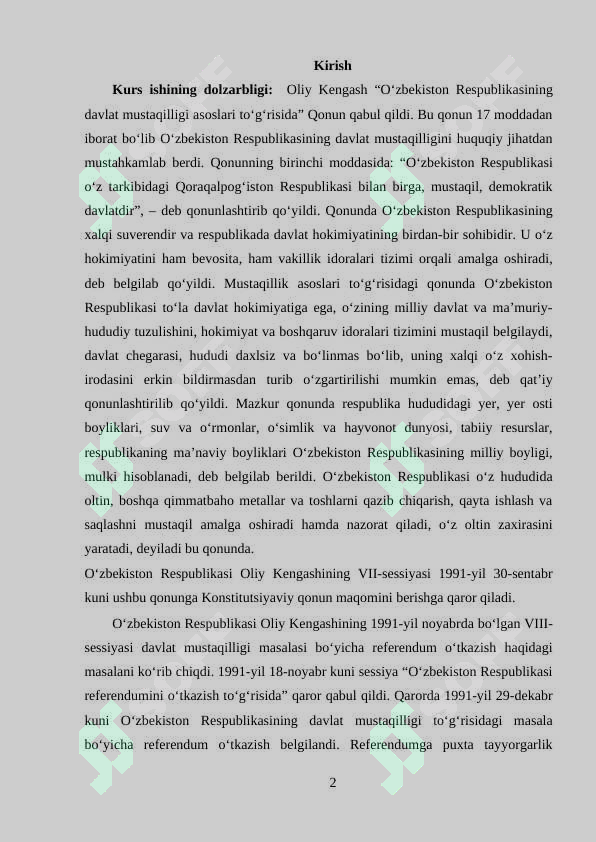 Kirish

Kurs ishining dolzarbligi: Oliy Kengash “O‘zbekiston Respublikasining davlat mustaqilligi asoslari to‘g‘risida” Qonun qabul qildi. Bu qonun 17 moddadan iborat bo‘lib O‘zbekiston Respublikasining davlat mustaqilligini huquqiy jihatdan mustahkamlab berdi. Qonunning birinchi moddasida: “O‘zbekiston Respublikasi o‘z tarkibidagi Qoraqalpog‘iston Respublikasi bilan birga, mustaqil, demokratik davlatdir”, – deb qonunlashtirib qo‘yildi. Qonunda O‘zbekiston Respublikasining xalqi suverendir va respublikada davlat hokimiyatining birdan-bir sohibidir. U o‘z hokimiyatini ham bevosita, ham vakillik idoralari tizimi orqali amalga oshiradi, deb belgilab qo‘yildi. Mustaqillik asoslari to‘g‘risidagi qonunda O‘zbekiston Respublikasi to‘la davlat hokimiyatiga ega, o‘zining milliy davlat va ma’muriy-hududiy tuzulishini, hokimiyat va boshqaruv idoralari tizimini mustaqil belgilaydi, davlat chegarasi, hududi daxlsiz va bo‘linmas bo‘lib, uning xalqi o‘z xohish-irodasini erkin bildirmasdan turib o‘zgartirilishi mumkin emas, deb qat’iy qonunlashtirilib qo‘yildi. Mazkur qonunda respublika hududidagi yer, yer osti boyliklari, suv va o‘rmonlar, o‘simlik va hayvonot dunyosi, tabiiy resurslar, respublikaning ma’naviy boyliklari O‘zbekiston Respublikasining milliy boyligi, mulki hisoblanadi, deb belgilab berildi. O‘zbekiston Respublikasi o‘z hududida oltin, boshqa qimmatbaho metallar va toshlarni qazib chiqarish, qayta ishlash va saqlashni mustaqil amalga oshiradi hamda nazorat qiladi, o‘z oltin zaxirasini yaratadi, deyiladi bu qonunda.
O‘zbekiston Respublikasi Oliy Kengashining VII-sessiyasi 1991-yil 30-sentabr kuni ushbu qonunga Konstitutsiyaviy qonun maqomini berishga qaror qiladi.

O‘zbekiston Respublikasi Oliy Kengashining 1991-yil noyabrda bo‘lgan VIII-sessiyasi davlat mustaqilligi masalasi bo‘yicha referendum o‘tkazish haqidagi masalani ko‘rib chiqdi. 1991-yil 18-noyabr kuni sessiya “O‘zbekiston Respublikasi referendumini o‘tkazish to‘g‘risida” qaror qabul qildi. Qarorda 1991-yil 29-dekabr kuni O‘zbekiston Respublikasining davlat mustaqilligi to‘g‘risidagi masala bo‘yicha referendum o‘tkazish belgilandi. Referendumga puxta tayyorgarlik

2